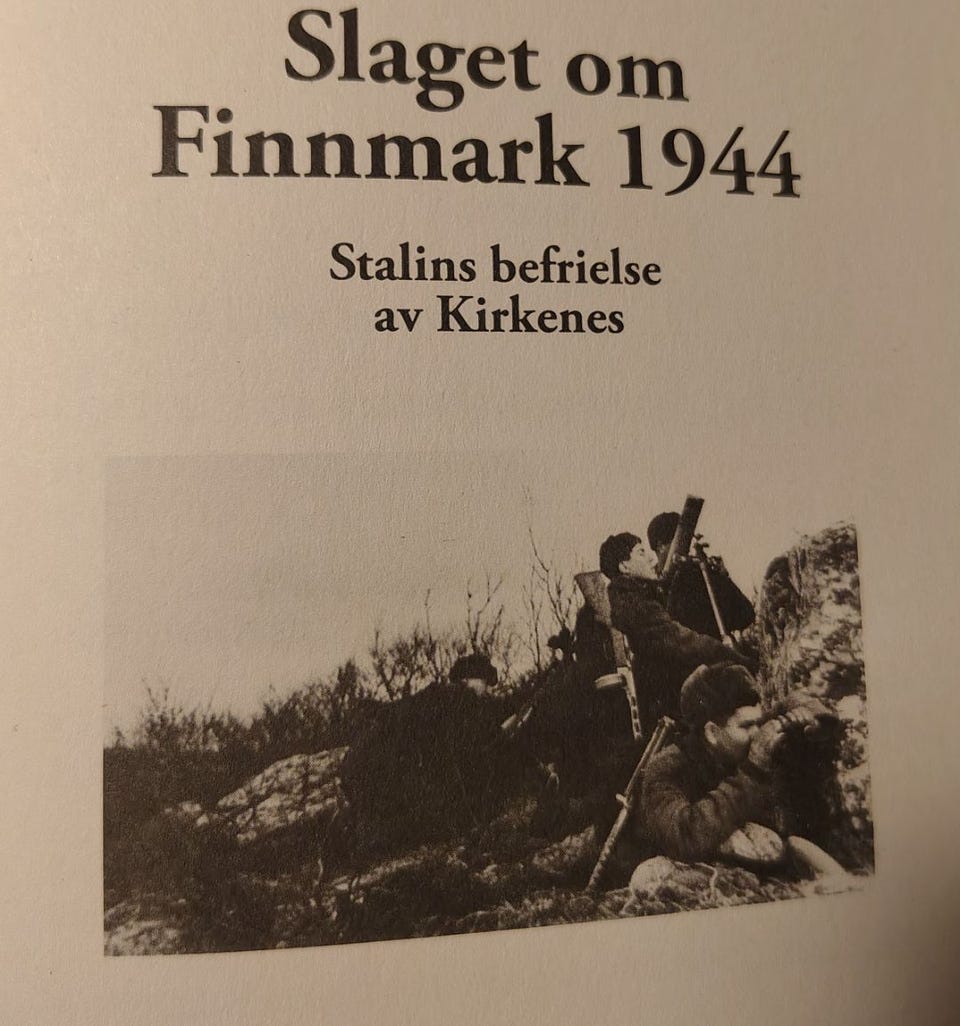 Slaget om Finnmark 1944

Stalins befrielse av Kirkenes